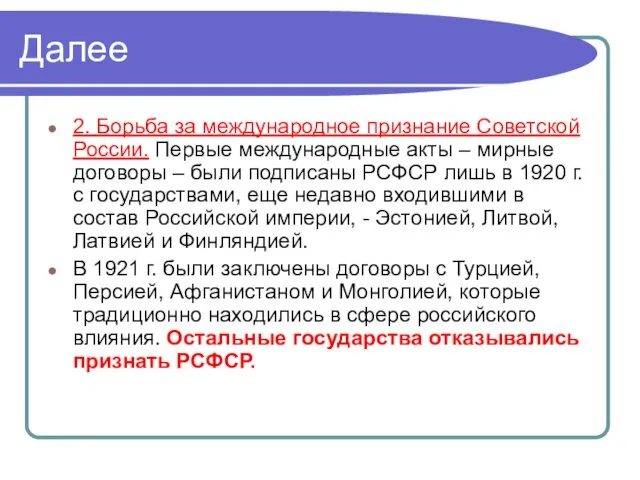 Далее

2. Борьба за международное признание Советской России. Первые международные акты – мирные договоры – были подписаны РСФСР лишь в 1920 г. с государствами, еще недавно входившими в состав Российской империи, - Эстонией, Литвой, Латвией и Финляндией.

В 1921 г. были заключены договоры с Турцией, Персией, Афганистаном и Монголией, которые традиционно находились в сфере российского влияния. Остальные государства отказывались признать РСФСР.